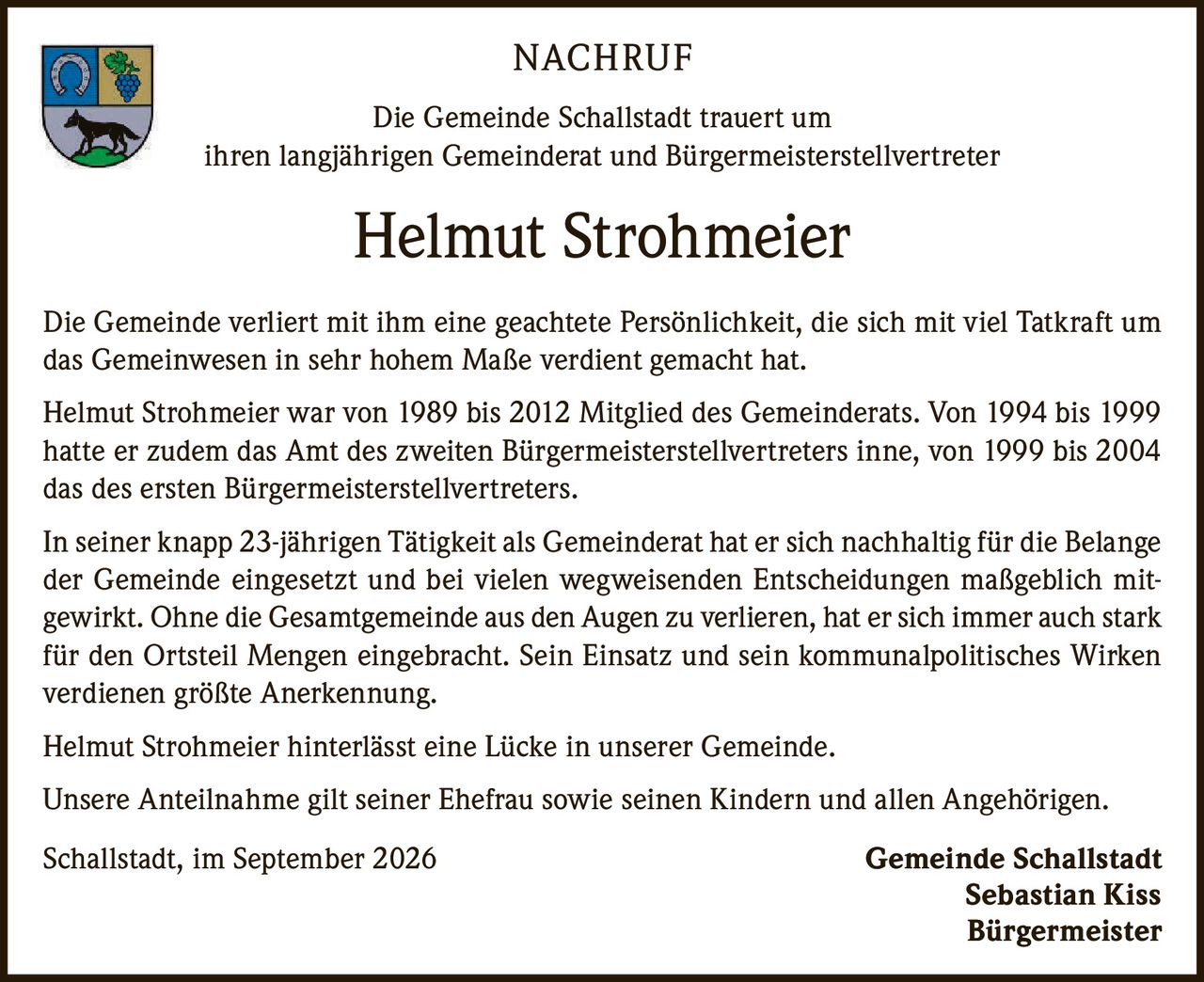 NACHRUF

Die Gemeinde Schallstadt trauert um ihren langjährigen Gemeinderat und Bürgermeisterstellvertreter

Helmut Strohmeier

Die Gemeinde verliert mit ihm eine geachtete Persönlichkeit, die sich mit viel Tatkraft um das Gemeinwesen in sehr hohem Maße verdient gemacht hat.

Helmut Strohmeier war von 1989 bis 2012 Mitglied des Gemeinderats. Von 1994 bis 1999 hatte er zudem das Amt des zweiten Bürgermeisterstellvertreters inne, von 1999 bis 2004 das des ersten Bürgermeisterstellvertreters.

In seiner knapp 23-jährigen Tätigkeit als Gemeinderat hat er sich nachhaltig für die Belange der Gemeinde eingesetzt und bei vielen wegweisenden Entscheidungen maßgeblich mitgewirkt. Ohne die Gesamtgemeinde aus den Augen zu verlieren, hat er sich immer auch stark für den Ortsteil Mengen eingebracht. Sein Einsatz und sein kommunalpolitisches Wirken verdienen größte Anerkennung.

Helmut Strohmeier hinterlässt eine Lücke in unserer Gemeinde.

Unsere Anteilnahme gilt seiner Ehefrau sowie seinen Kindern und allen Angehörigen.

Schallstadt, im September 2026

Gemeinde Schallstadt
Sebastian Kiss
Bürgermeister